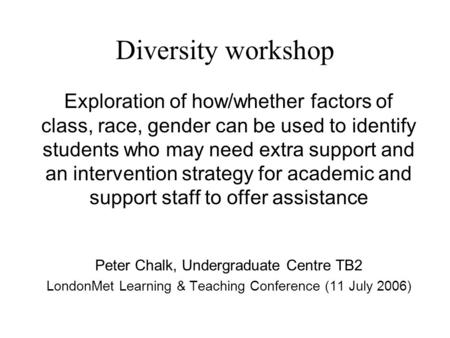 Diversity workshop

Exploration of how/whether factors of class, race, gender can be used to identify students who may need extra support and an intervention strategy for academic and support staff to offer assistance

Peter Chalk, Undergraduate Centre TB2
LondonMet Learning & Teaching Conference (11 July 2006)